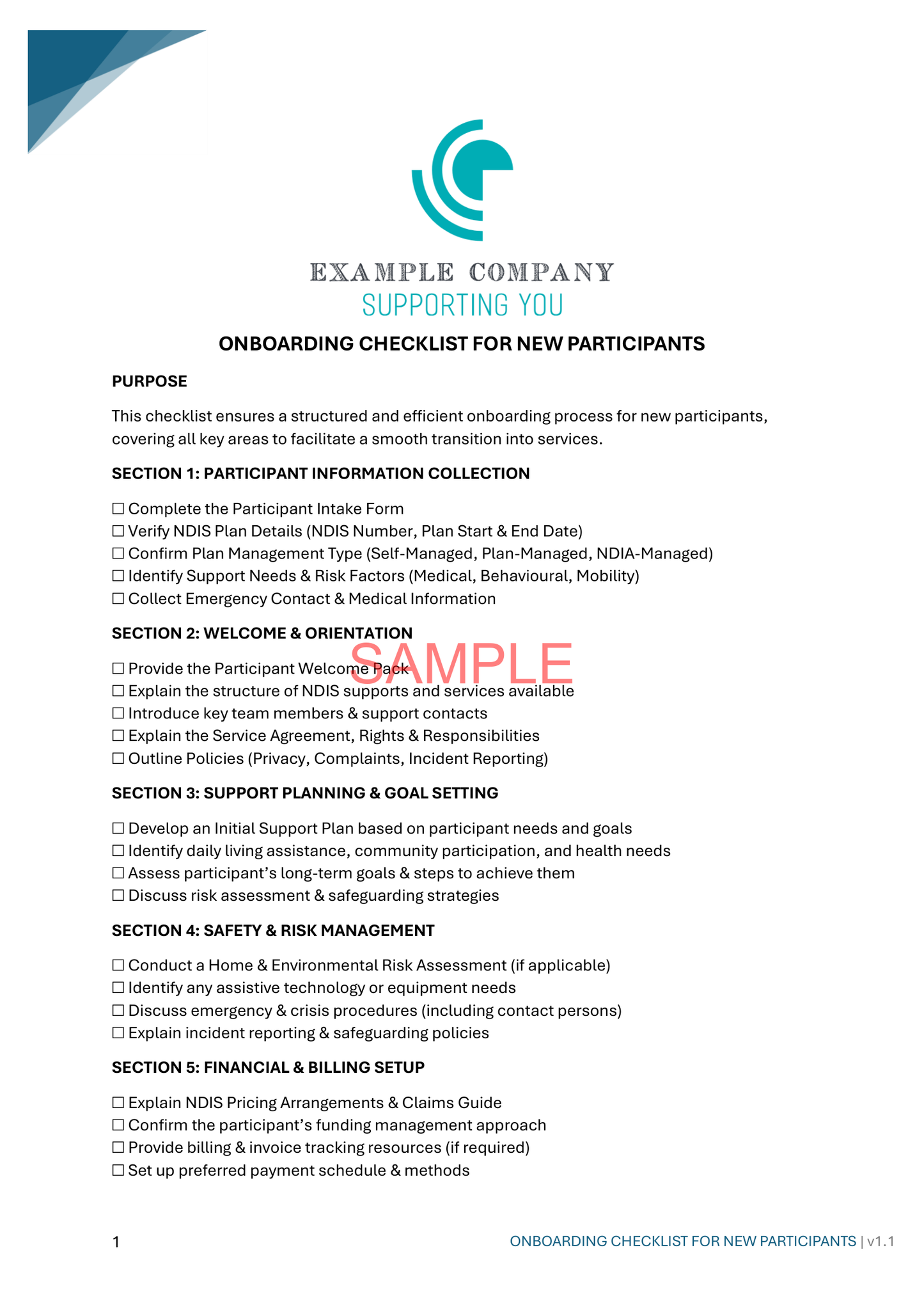 EXAMPLE COMPANY
SUPPORTING YOU

ONBOARDING CHECKLIST FOR NEW PARTICIPANTS

PURPOSE

This checklist ensures a structured and efficient onboarding process for new participants, covering all key areas to facilitate a smooth transition into services.

SECTION 1: PARTICIPANT INFORMATION COLLECTION

☐ Complete the Participant Intake Form
☐ Verify NDIS Plan Details (NDIS Number, Plan Start & End Date)
☐ Confirm Plan Management Type (Self-Managed, Plan-Managed, NDIA-Managed)
☐ Identify Support Needs & Risk Factors (Medical, Behavioural, Mobility)
☐ Collect Emergency Contact & Medical Information

SECTION 2: WELCOME & ORIENTATION

☐ Provide the Participant Welcome Pack
☐ Explain the structure of NDIS supports and services available
☐ Introduce key team members & support contacts
☐ Explain the Service Agreement, Rights & Responsibilities
☐ Outline Policies (Privacy, Complaints, Incident Reporting)

SECTION 3: SUPPORT PLANNING & GOAL SETTING

☐ Develop an Initial Support Plan based on participant needs and goals
☐ Identify daily living assistance, community participation, and health needs
☐ Assess participant's long-term goals & steps to achieve them
☐ Discuss risk assessment & safeguarding strategies

SECTION 4: SAFETY & RISK MANAGEMENT

☐ Conduct a Home & Environmental Risk Assessment (if applicable)
☐ Identify any assistive technology or equipment needs
☐ Discuss emergency & crisis procedures (including contact persons)
☐ Explain incident reporting & safeguarding policies

SECTION 5: FINANCIAL & BILLING SETUP

☐ Explain NDIS Pricing Arrangements & Claims Guide
☐ Confirm the participant's funding management approach
☐ Provide billing & invoice tracking resources (if required)
☐ Set up preferred payment schedule & methods

1 ONBOARDING CHECKLIST FOR NEW PARTICIPANTS | v1.1

SAMPLE